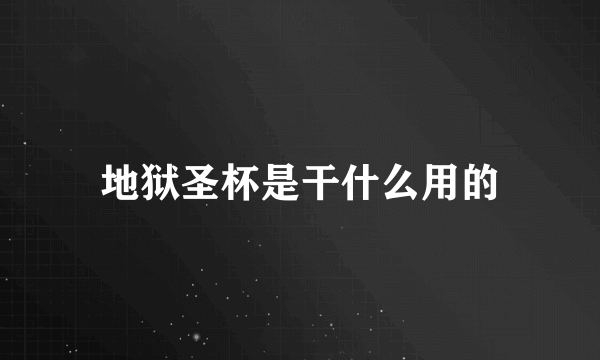 地狱圣杯是干什么用的